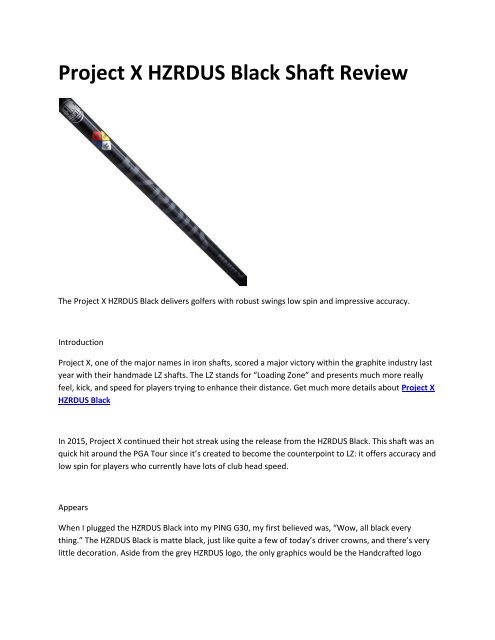 Project X HZRDUS Black Shaft Review

The Project X HZRDUS Black delivers golfers with robust swings low spin and impressive accuracy.

Introduction

Project X, one of the major names in iron shafts, scored a major victory within the graphite industry last year with their handmade LZ shafts. The LZ stands for "Loading Zone" and presents much more really feel, kick, and speed for players trying to enhance their distance. Get much more details about Project X HZRDUS Black

In 2015, Project X continued their hot streak using the release from the HZRDUS Black. This shaft was an quick hit around the PGA Tour since it's created to become the counterpoint to LZ: it offers accuracy and low spin for players who currently have lots of club head speed.

Appears

When I plugged the HZRDUS Black into my PING G30, my first believed was, "Wow, all black every thing." The HZRDUS Black is matte black, just like quite a few of today's driver crowns, and there's very little decoration. Aside from the grey HZRDUS logo, the only graphics would be the Handcrafted logo